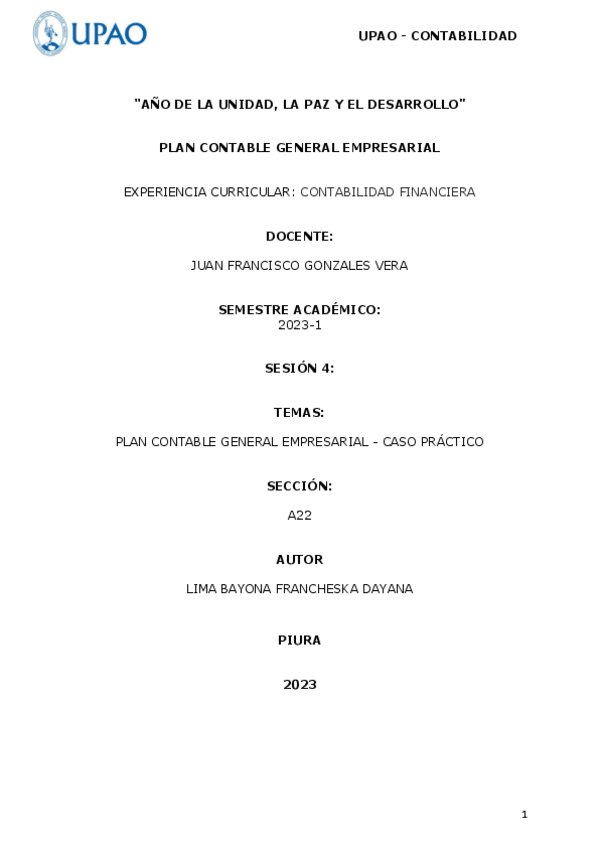 UPAO

UPAO - CONTABILIDAD

"AÑO DE LA UNIDAD, LA PAZ Y EL DESARROLLO"

PLAN CONTABLE GENERAL EMPRESARIAL

EXPERIENCIA CURRICULAR: CONTABILIDAD FINANCIERA

DOCENTE:

JUAN FRANCISCO GONZALES VERA

SEMESTRE ACADÉMICO:
2023-1

SESIÓN 4:

TEMAS:

PLAN CONTABLE GENERAL EMPRESARIAL - CASO PRÁCTICO

SECCIÓN:

A22

AUTOR

LIMA BAYONA FRANCHESKA DAYANA

PIURA

2023

1